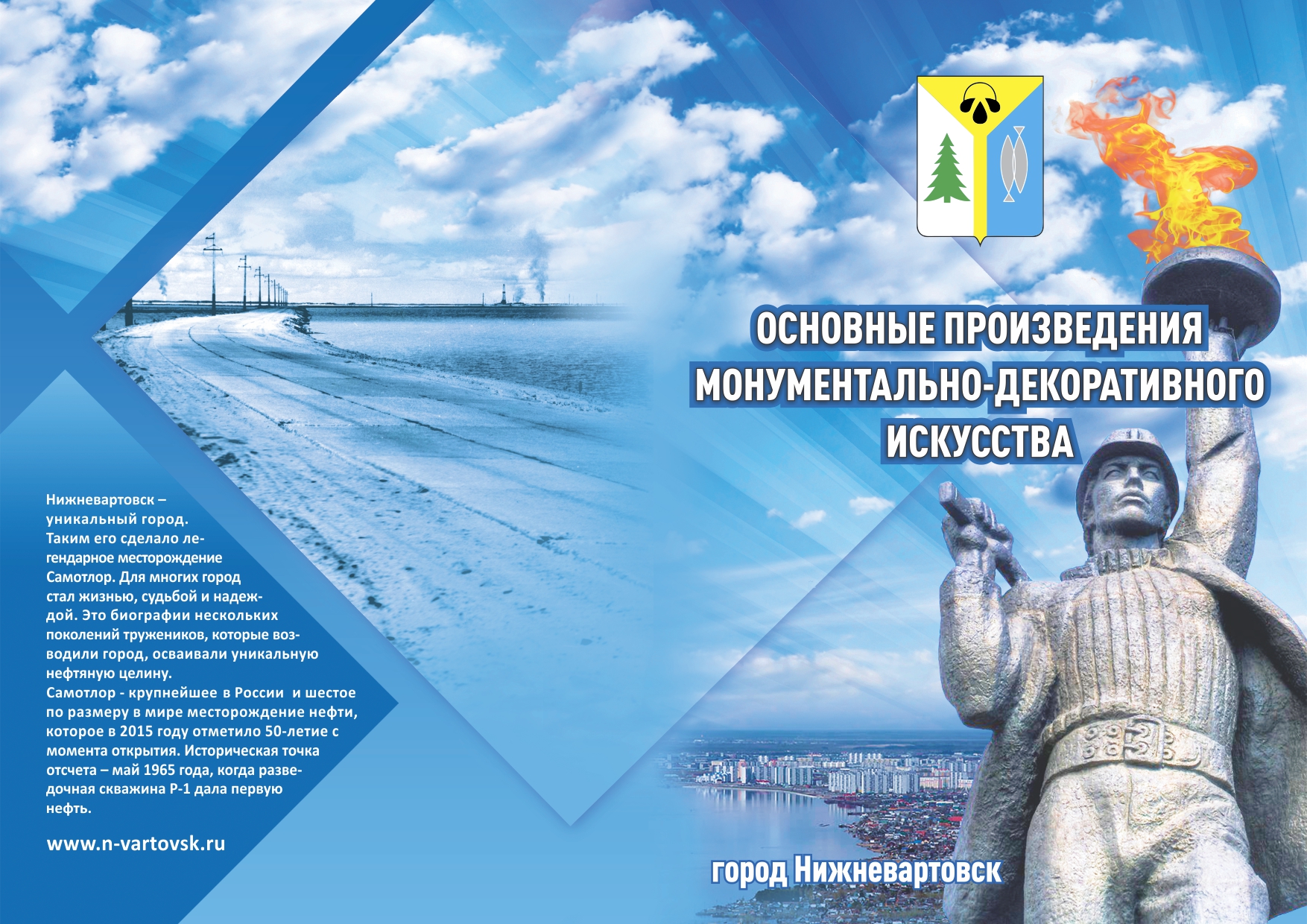 Нижневартовск – уникальный город. Таким его сделало легендарное месторождение Самотлор. Для многих город стал жизнью, судьбой и надеждой. Это биографии нескольких поколений тружеников, которые возводили город, осваивали уникальную нефтяную целину.
Самотлор - крупнейшее в России и шестое по размеру в мире месторождение нефти, которое в 2015 году отметило 50-летие с момента открытия. Историческая точка отсчета – май 1965 года, когда разведочная скважина Р-1 дала первую нефть.

www.n-vartovsk.ru

ОСНОВНЫЕ ПРОИЗВЕДЕНИЯ МОНУМЕНТАЛЬНО-ДЕКОРАТИВНОГО ИСКУССТВА

город Нижневартовск